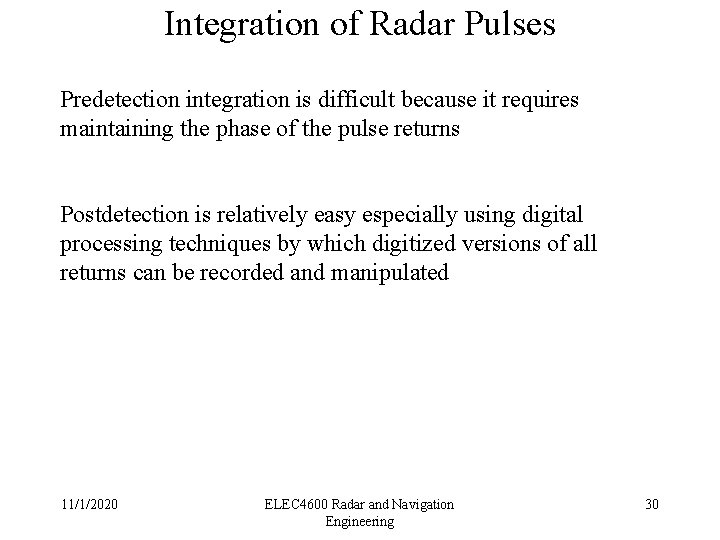 Integration of Radar Pulses

Predetection integration is difficult because it requires maintaining the phase of the pulse returns

Postdetection is relatively easy especially using digital processing techniques by which digitized versions of all returns can be recorded and manipulated

11/1/2020

ELEC4600 Radar and Navigation Engineering

30